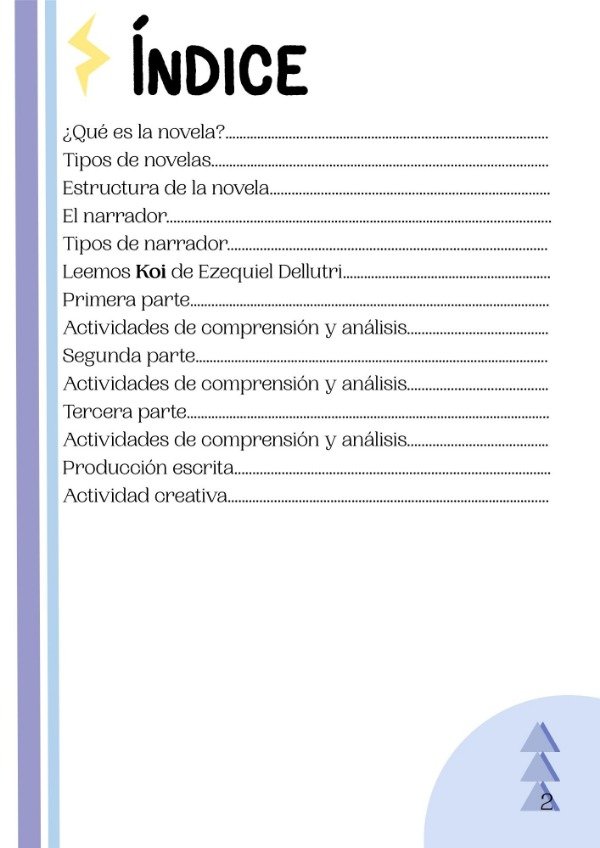 ÍNDICE

¿Qué es la novela?
Tipos de novelas
Estructura de la novela
El narrador
Tipos de narrador
Leemos Koi de Ezequiel Dellutri
Primera parte
Actividades de comprensión y análisis
Segunda parte
Actividades de comprensión y análisis
Tercera parte
Actividades de comprensión y análisis
Producción escrita
Actividad creativa

2